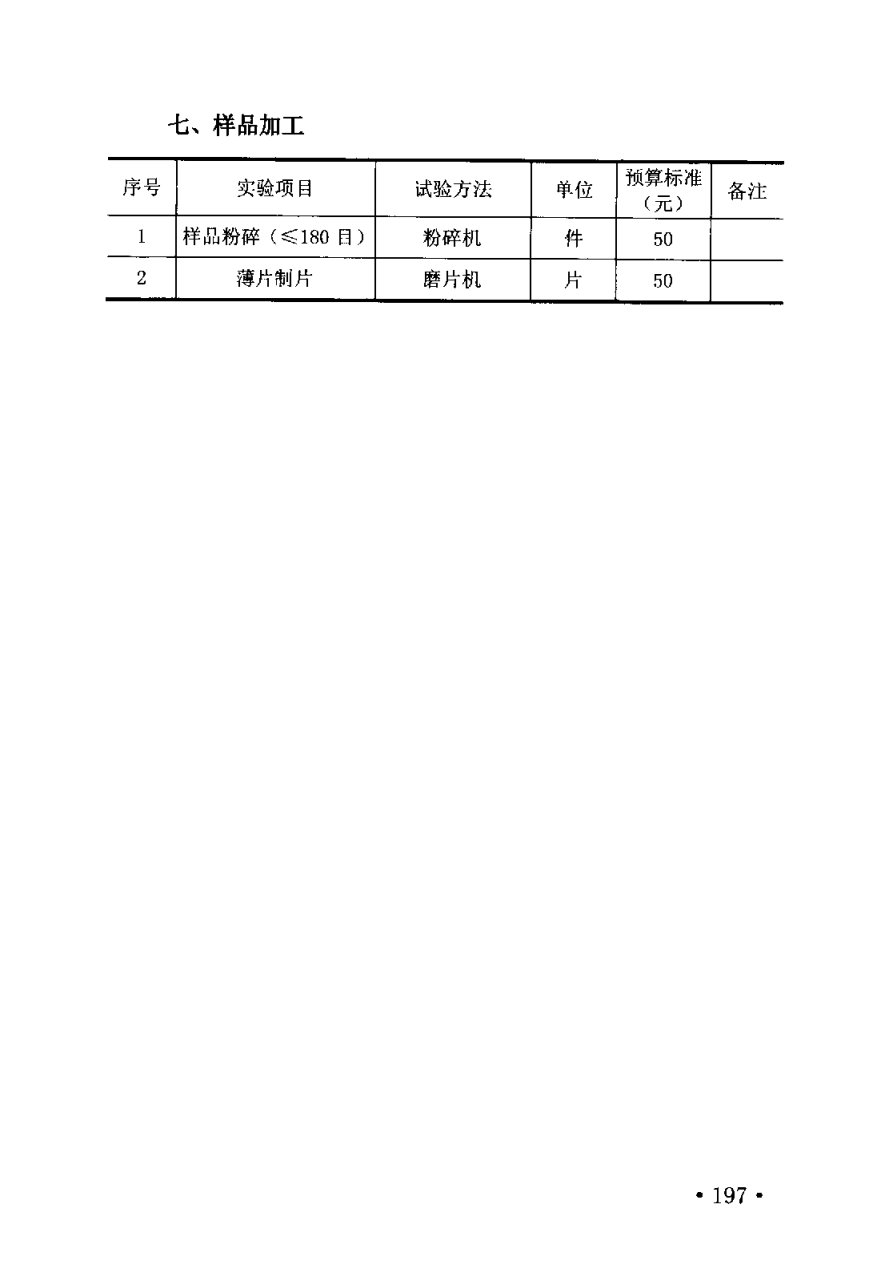 七、样品加工

| 序号 | 实验项目 | 试验方法 | 单位 | 预算标准（元） | 备注 |
|---|---|---|---|---|---|
| 1 | 样品粉碎（≤180 目） | 粉碎机 | 件 | 50 | |
| 2 | 薄片制片 | 磨片机 | 片 | 50 | |

• 197 •